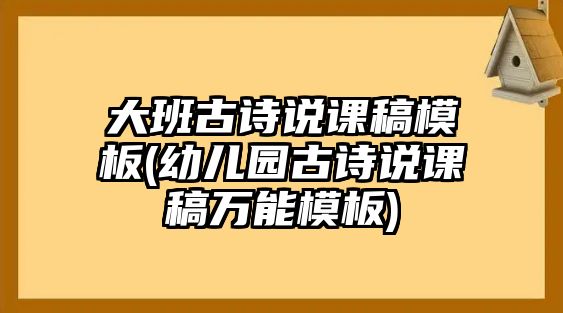 大班古诗说课稿模板(幼儿园古诗说课稿万能模板)